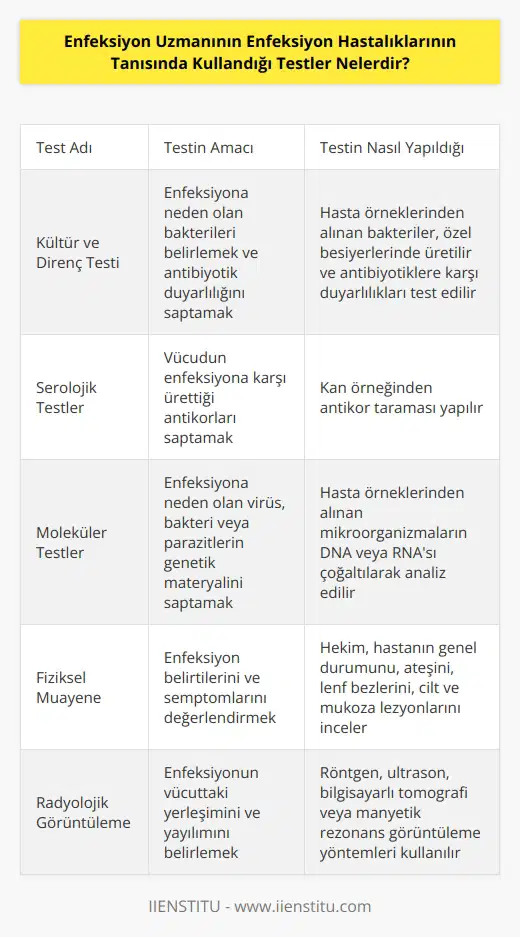 Enfeksiyon Uzmanının Enfeksiyon Hastalıklarının Tanısında Kullandığı Testler Nelerdir?

| Test Adı | Testin Amacı | Testin Nasıl Yapıldığı |
|---|---|---|
| Kültür ve Direnç Testi | Enfeksiyona neden olan bakterileri belirlemek ve antibiyotik duyarlılığını saptamak | Hasta örneklerinden alınan bakteriler, özel besiyerlerinde üretilir ve antibiyotiklere karşı duyarlılıkları test edilir |
| Serolojik Testler | Vücudun enfeksiyona karşı ürettiği antikorları saptamak | Kan örneğinden antikor taraması yapılır |
| Moleküler Testler | Enfeksiyona neden olan virüs, bakteri veya parazitlerin genetik materyalini saptamak | Hasta örneklerinden alınan mikroorganizmaların DNA veya RNA'sı çoğaltılarak analiz edilir |
| Fiziksel Muayene | Enfeksiyon belirtilerini ve semptomlarını değerlendirmek | Hekim, hastanın genel durumunu, ateşini, lenf bezlerini, cilt ve mukoza lezyonlarını inceler |
| Radyolojik Görüntüleme | Enfeksiyonun vücuttaki yerleşimini ve yayılımını belirlemek | Röntgen, ultrason, bilgisayarlı tomografi veya manyetik rezonans görüntüleme yöntemleri kullanılır |

IIENSTITU - www.iienstitu.com